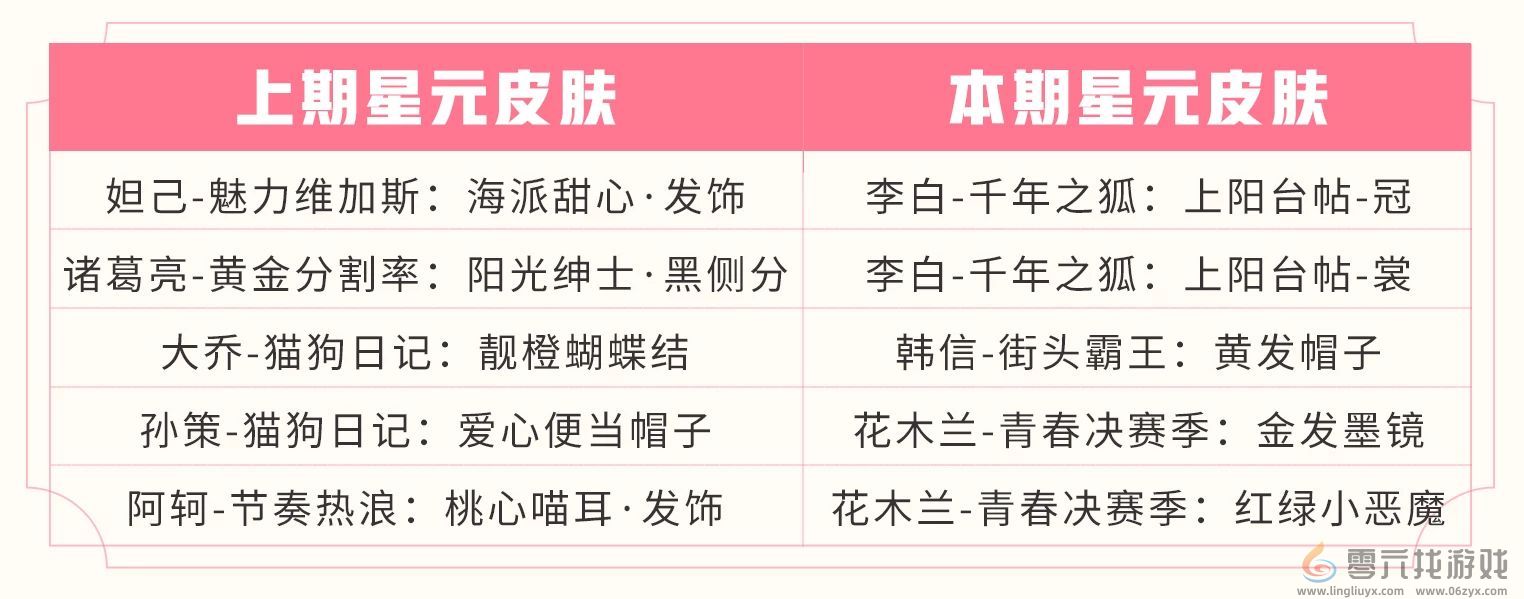 | 上期星元皮肤 | 本期星元皮肤 |
|---|---|
| 妲己-魅力维加斯：海派甜心·发饰 | 李白-千年之狐：上阳台帖-冠 |
| 诸葛亮-黄金分割率：阳光绅士·黑侧分 | 李白-千年之狐：上阳台帖-裳 |
| 大乔-猫狗日记：靓橙蝴蝶结 | 韩信-街头霸王：黄发帽子 |
| 孙策-猫狗日记：爱心便当帽子 | 花木兰-青春决赛季：金发墨镜 |
| 阿轲-节奏热浪：桃心喵耳·发饰 | 花木兰-青春决赛季：红绿小恶魔 |

零元找游戏
www.lingliuyx.com www.06zyx.com